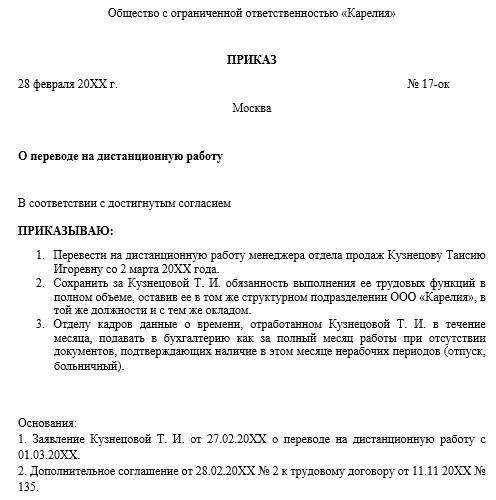 Общество с ограниченной ответственностью «Карелия»

ПРИКАЗ

28 февраля 20XX г.

№ 17-ок

Москва

О переводе на дистанционную работу

В соответствии с достигнутым согласием

ПРИКАЗЫВАЮ:

1. Перевести на дистанционную работу менеджера отдела продаж Кузнецову Таисию Игоревну со 2 марта 20XX года.
2. Сохранить за Кузнецовой Т. И. обязанность выполнения ее трудовых функций в полном объеме, оставив ее в том же структурном подразделении ООО «Карелия», в той же должности и с тем же окладом.
3. Отделу кадров данные о времени, отработанном Кузнецовой Т. И. в течение месяца, подавать в бухгалтерию как за полный месяц работы при отсутствии документов, подтверждающих наличие в этом месяце нерабочих периодов (отпуск, больничный).

Основания:
1. Заявление Кузнецовой Т. И. от 27.02.20XX о переводе на дистанционную работу с 01.03.20XX.
2. Дополнительное соглашение от 28.02.20XX № 2 к трудовому договору от 11.11 20XX № 135.